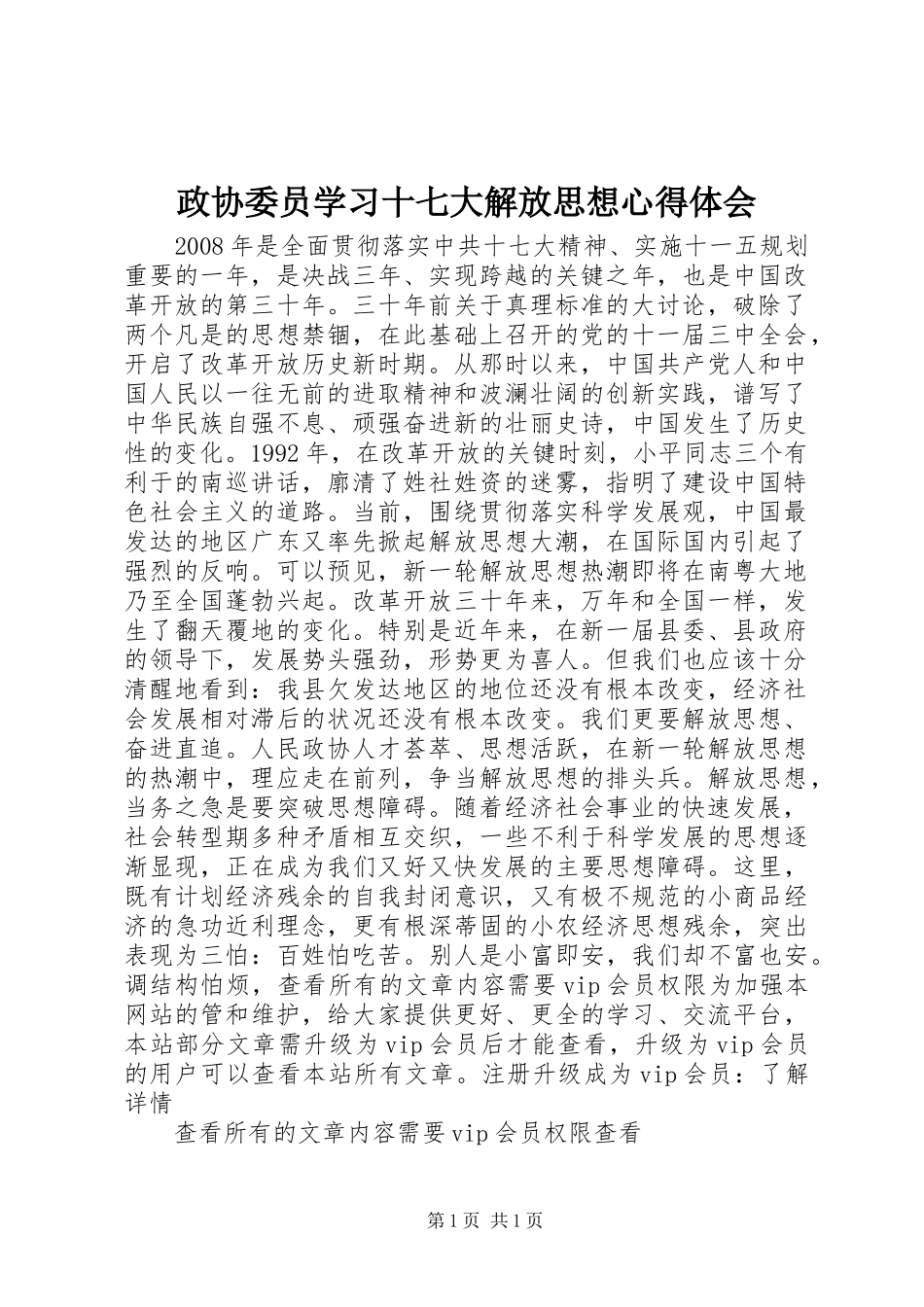 政协委员学习十七大解放思想心得体会

2008年是全面贯彻落实中共十七大精神、实施十一五规划重要的一年，是决战三年、实现跨越的关键之年，也是中国改革开放的第三十年。三十年前关于真理标准的大讨论，破除了两个凡是的思想禁锢，在此基础上召开的党的十一届三中全会，开启了改革开放历史新时期。从那时以来，中国共产党人和中国人民以一往无前的进取精神和波澜壮阔的创新实践，谱写了中华民族自强不息、顽强奋进新的壮丽史诗，中国发生了历史性的变化。1992年，在改革开放的关键时刻，小平同志三个有利于的南巡讲话，廓清了姓社姓资的迷雾，指明了建设中国特色社会主义的道路。当前，围绕贯彻落实科学发展观，中国最发达的地区广东又率先掀起解放思想大潮，在国际国内引起了强烈的反响。可以预见，新一轮解放思想热潮即将在南粤大地乃至全国蓬勃兴起。改革开放三十年来，万年和全国一样，发生了翻天覆地的变化。特别是近年来，在新一届县委、县政府的领导下，发展势头强劲，形势更为喜人。但我们也应该十分清醒地看到：我县欠发达地区的地位还没有根本改变，经济社会发展相对滞后的状况还没有根本改变。我们更要解放思想、奋进直追。人民政协人才荟萃、思想活跃，在新一轮解放思想的热潮中，理应走在前列，争当解放思想的排头兵。解放思想，当务之急是要突破思想障碍。随着经济社会事业的快速发展，社会转型期多种矛盾相互交织，一些不利于科学发展的思想逐渐显现，正在成为我们又好又快发展的主要思想障碍。这里，既有计划经济残余的自我封闭意识，又有极不规范的小商品经济的急功近利理念，更有根深蒂固的小农经济思想残余，突出表现为三怕：百姓怕吃苦。别人是小富即安，我们却不富也安。调结构怕烦，查看所有的文章内容需要vip会员权限为加强本网站的管和维护，给大家提供更好、更全的学习、交流平台，本站部分文章需升级为vip会员后才能查看，升级为vip会员的用户可以查看本站所有文章。注册升级成为vip会员：了解详情

查看所有的文章内容需要vip会员权限查看

第1页 共1页